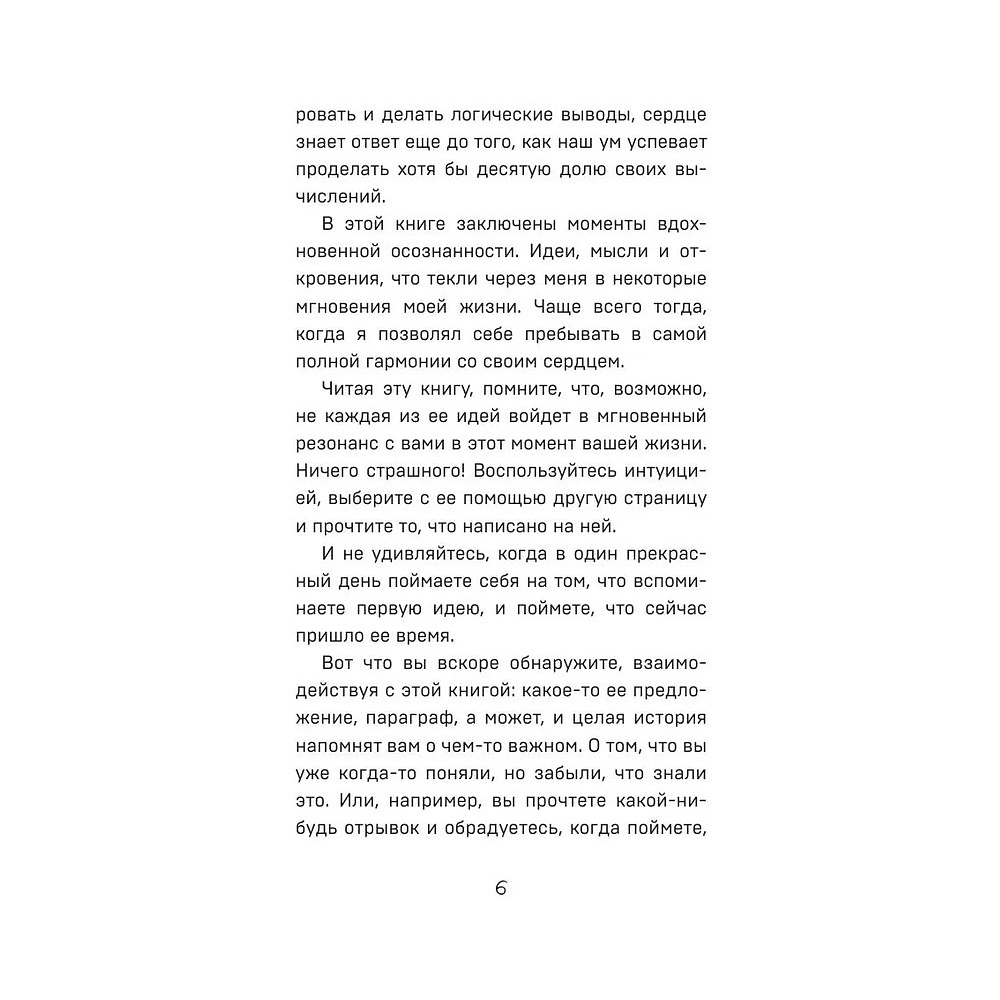 ровать и делать логические выводы, сердце знает ответ еще до того, как наш ум успевает проделать хотя бы десятую долю своих вычислений.

В этой книге заключены моменты вдохновенной осознанности. Идеи, мысли и откровения, что текли через меня в некоторые мгновения моей жизни. Чаще всего тогда, когда я позволял себе пребывать в самой полной гармонии со своим сердцем.

Читая эту книгу, помните, что, возможно, не каждая из ее идей войдет в мгновенный резонанс с вами в этот момент вашей жизни. Ничего страшного! Воспользуйтесь интуицией, выберите с ее помощью другую страницу и прочтите то, что написано на ней.

И не удивляйтесь, когда в один прекрасный день поймаете себя на том, что вспоминаете первую идею, и поймете, что сейчас пришло ее время.

Вот что вы вскоре обнаружите, взаимодействуя с этой книгой: какое-то ее предложение, параграф, а может, и целая история напомнят вам о чем-то важном. О том, что вы уже когда-то поняли, но забыли, что знали это. Или, например, вы прочтете какой-нибудь отрывок и обрадуетесь, когда поймете,

6